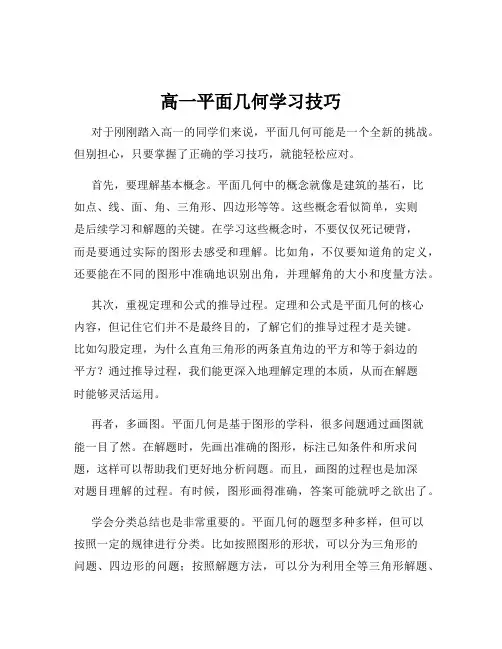 高一平面几何学习技巧

对于刚刚踏入高一的同学们来说，平面几何可能是一个全新的挑战。但别担心，只要掌握了正确的学习技巧，就能轻松应对。

首先，要理解基本概念。平面几何中的概念就像是建筑的基石，比如点、线、面、角、三角形、四边形等等。这些概念看似简单，实则是后续学习和解题的关键。在学习这些概念时，不要仅仅死记硬背，而是要通过实际的图形去感受和理解。比如角，不仅要知道角的定义，还要能在不同的图形中准确地识别出角，并理解角的大小和度量方法。

其次，重视定理和公式的推导过程。定理和公式是平面几何的核心内容，但记住它们并不是最终目的，了解它们的推导过程才是关键。比如勾股定理，为什么直角三角形的两条直角边的平方和等于斜边的平方？通过推导过程，我们能更深入地理解定理的本质，从而在解题时能够灵活运用。

再者，多画图。平面几何是基于图形的学科，很多问题通过画图就能一目了然。在解题时，先画出准确的图形，标注已知条件和所求问题，这样可以帮助我们更好地分析问题。而且，画图的过程也是加深对题目理解的过程。有时候，图形画得准确，答案可能就呼之欲出了。

学会分类总结也是非常重要的。平面几何的题型多种多样，但可以按照一定的规律进行分类。比如按照图形的形状，可以分为三角形的问题、四边形的问题；按照解题方法，可以分为利用全等三角形解题、